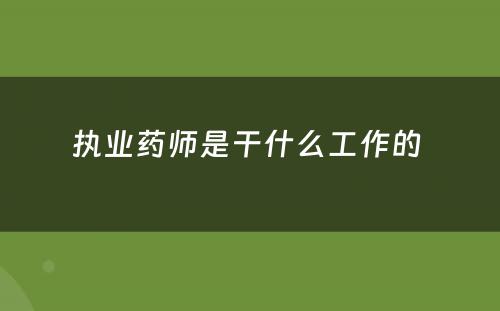 执业药师是干什么工作的